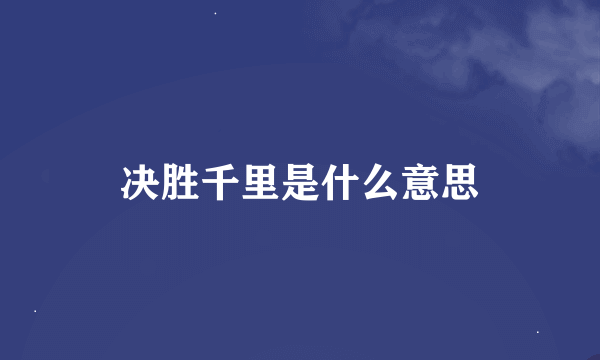 决胜千里是什么意思